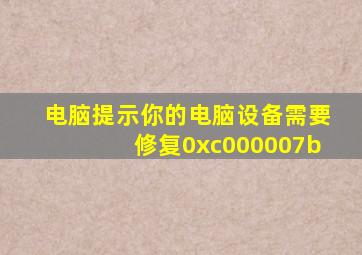 电脑提示你的电脑设备需要修复0xc000007b